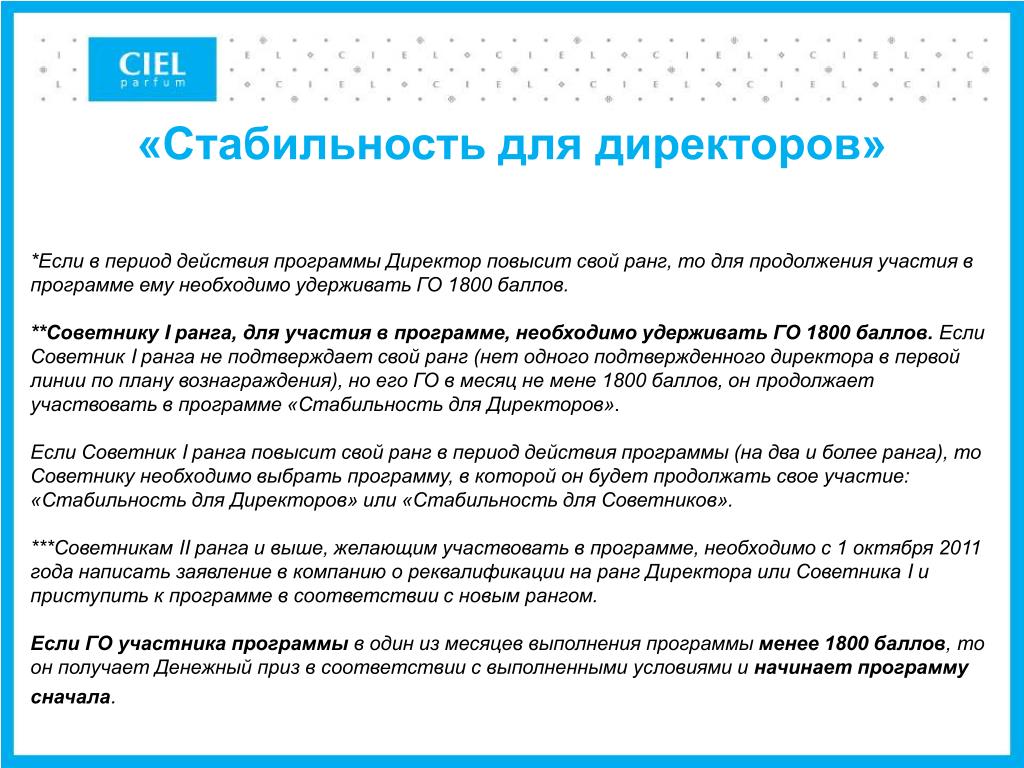 CIEL
parfum

«Стабильность для директоров»

*Если в период действия программы Директор повысит свой ранг, то для продолжения участия в программе ему необходимо удерживать ГО 1800 баллов.

**Советнику I ранга, для участия в программе, необходимо удерживать ГО 1800 баллов. Если Советник I ранга не подтверждает свой ранг (нет одного подтвержденного директора в первой линии по плану вознаграждения), но его ГО в месяц не мене 1800 баллов, он продолжает участвовать в программе «Стабильность для Директоров».

Если Советник I ранга повысит свой ранг в период действия программы (на два и более ранга), то Советнику необходимо выбрать программу, в которой он будет продолжать свое участие: «Стабильность для Директоров» или «Стабильность для Советников».

***Советникам II ранга и выше, желающим участвовать в программе, необходимо с 1 октября 2011 года написать заявление в компанию о реквалификации на ранг Директора или Советника I и приступить к программе в соответствии с новым рангом.

Если ГО участника программы в один из месяцев выполнения программы менее 1800 баллов, то он получает Денежный приз в соответствии с выполненными условиями и начинает программу сначала.